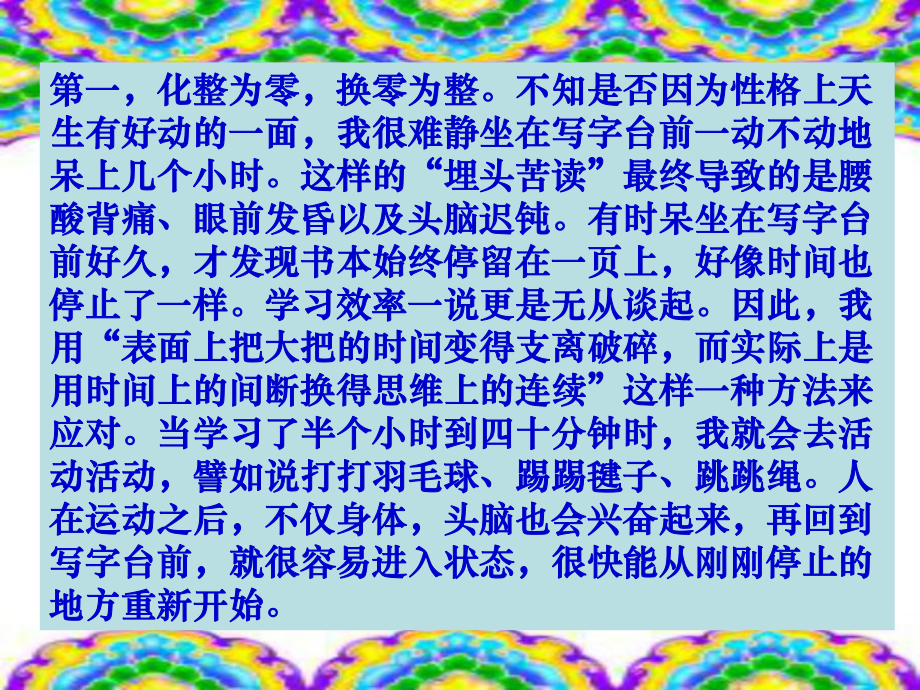 第一，化整为零，换零为整。不知是否因为性格上天生有好动的一面，我很难静坐在写字台前一动不动地呆上几个小时。这样的“埋头苦读”最终导致的是腰酸背痛、眼前发昏以及头脑迟钝。有时呆坐在写字台前好久，才发现书本始终停留在一页上，好像时间也停止了一样。学习效率一说更是无从谈起。因此，我用“表面上把大把的时间变得支离破碎，而实际上是用时间上的间断换得思维上的连续”这样一种方法来应对。当学习了半个小时到四十分钟时，我就会去活动活动，譬如说打打羽毛球、踢踢毽子、跳跳绳。人在运动之后，不仅身体，头脑也会兴奋起来，再回到写字台前，就很容易进入状态，很快能从刚刚停止的地方重新开始。